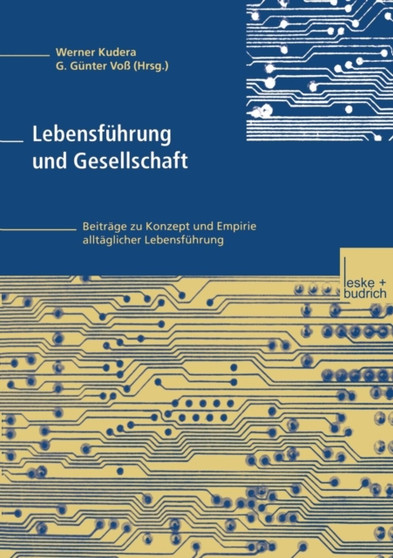 Werner Kudera
G. Günter Voß (Hrsg.)

Lebensführung
und Gesellschaft

Beiträge zu Konzept und Empirie
alltäglicher Lebensführung

leske + budrich